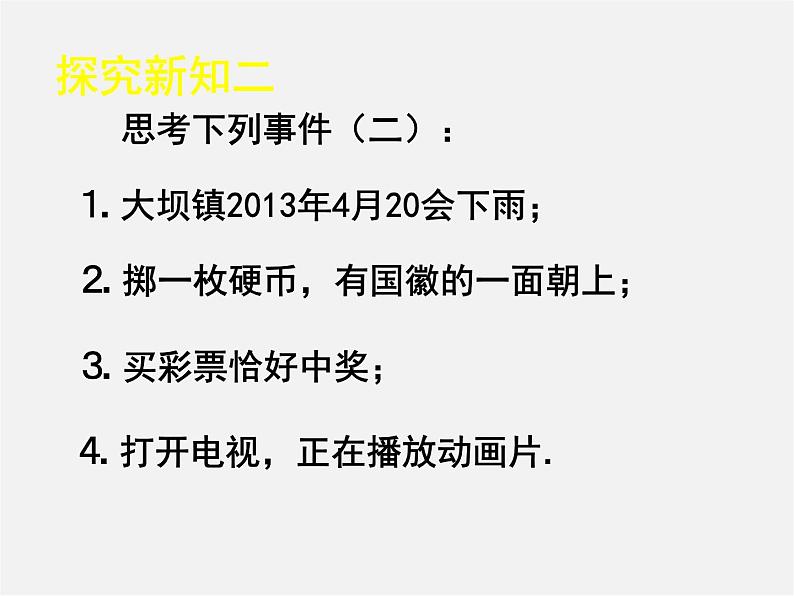 探究新知二

思考下列事件（二）：

1. 大坝镇2013年4月20会下雨；

2. 掷一枚硬币，有国徽的一面朝上；

3. 买彩票恰好中奖；

4. 打开电视，正在播放动画片.